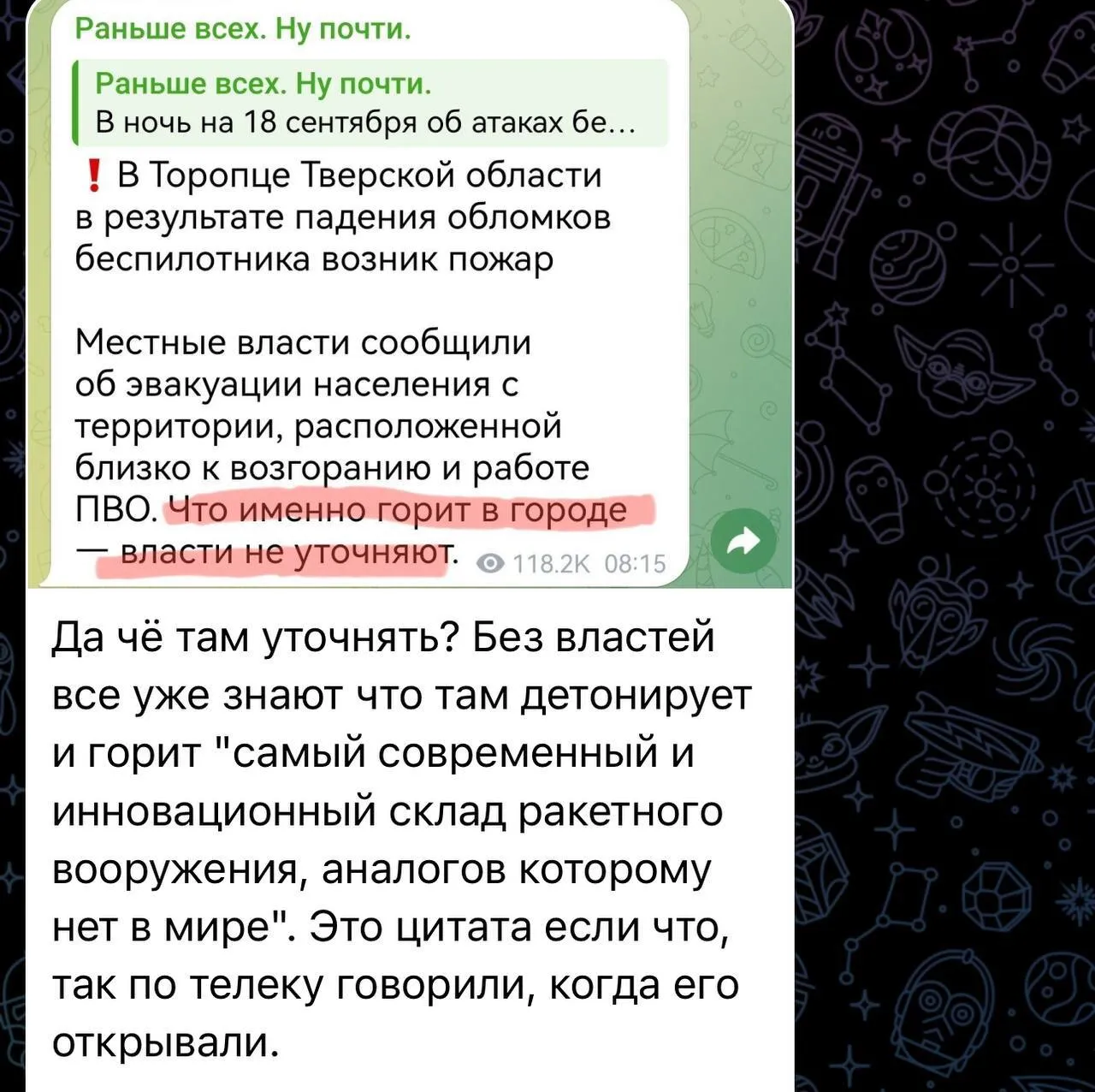 Раньше всех. Ну почти.

Раньше всех. Ну почти.
В ночь на 18 сентября об атаках бе...

❗ В Торопце Тверской области в результате падения обломков беспилотника возник пожар

Местные власти сообщили об эвакуации населения с территории, расположенной близко к возгоранию и работе ПВО. Что именно горит в городе — власти не уточняют.

118.2K 08:15

Да чё там уточнять? Без властей все уже знают что там детонирует и горит "самый современный и инновационный склад ракетного вооружения, аналогов которому нет в мире". Это цитата если что, так по телеку говорили, когда его открывали.